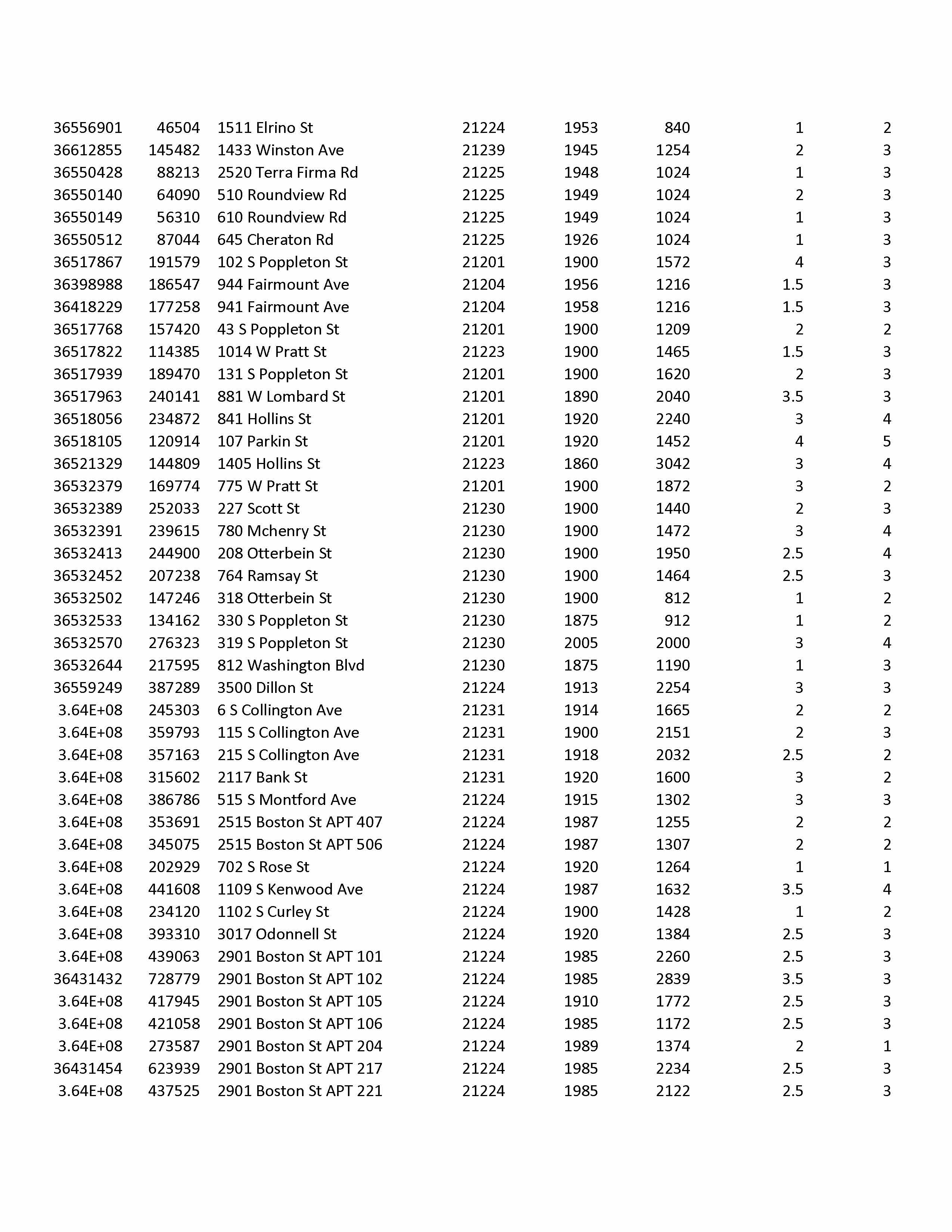 | | | | | | | | |
|---|---|---|---|---|---|---|---|
| 36556901 | 46504 | 1511 Elrino St | 21224 | 1953 | 840 | 1 | 2 |
| 36612855 | 145482 | 1433 Winston Ave | 21239 | 1945 | 1254 | 2 | 3 |
| 36550428 | 88213 | 2520 Terra Firma Rd | 21225 | 1948 | 1024 | 1 | 3 |
| 36550140 | 64090 | 510 Roundview Rd | 21225 | 1949 | 1024 | 2 | 3 |
| 36550149 | 56310 | 610 Roundview Rd | 21225 | 1949 | 1024 | 1 | 3 |
| 36550512 | 87044 | 645 Cheraton Rd | 21225 | 1926 | 1024 | 1 | 3 |
| 36517867 | 191579 | 102 S Poppleton St | 21201 | 1900 | 1572 | 4 | 3 |
| 36398988 | 186547 | 944 Fairmount Ave | 21204 | 1956 | 1216 | 1.5 | 3 |
| 36418229 | 177258 | 941 Fairmount Ave | 21204 | 1958 | 1216 | 1.5 | 3 |
| 36517768 | 157420 | 43 S Poppleton St | 21201 | 1900 | 1209 | 2 | 2 |
| 36517822 | 114385 | 1014 W Pratt St | 21223 | 1900 | 1465 | 1.5 | 3 |
| 36517939 | 189470 | 131 S Poppleton St | 21201 | 1900 | 1620 | 2 | 3 |
| 36517963 | 240141 | 881 W Lombard St | 21201 | 1890 | 2040 | 3.5 | 3 |
| 36518056 | 234872 | 841 Hollins St | 21201 | 1920 | 2240 | 3 | 4 |
| 36518105 | 120914 | 107 Parkin St | 21201 | 1920 | 1452 | 4 | 5 |
| 36521329 | 144809 | 1405 Hollins St | 21223 | 1860 | 3042 | 3 | 4 |
| 36532379 | 169774 | 775 W Pratt St | 21201 | 1900 | 1872 | 3 | 2 |
| 36532389 | 252033 | 227 Scott St | 21230 | 1900 | 1440 | 2 | 3 |
| 36532391 | 239615 | 780 Mchenry St | 21230 | 1900 | 1472 | 3 | 4 |
| 36532413 | 244900 | 208 Otterbein St | 21230 | 1900 | 1950 | 2.5 | 4 |
| 36532452 | 207238 | 764 Ramsay St | 21230 | 1900 | 1464 | 2.5 | 3 |
| 36532502 | 147246 | 318 Otterbein St | 21230 | 1900 | 812 | 1 | 2 |
| 36532533 | 134162 | 330 S Poppleton St | 21230 | 1875 | 912 | 1 | 2 |
| 36532570 | 276323 | 319 S Poppleton St | 21230 | 2005 | 2000 | 3 | 4 |
| 36532644 | 217595 | 812 Washington Blvd | 21230 | 1875 | 1190 | 1 | 3 |
| 36559249 | 387289 | 3500 Dillon St | 21224 | 1913 | 2254 | 3 | 3 |
| 3.64E+08 | 245303 | 6 S Collington Ave | 21231 | 1914 | 1665 | 2 | 2 |
| 3.64E+08 | 359793 | 115 S Collington Ave | 21231 | 1900 | 2151 | 2 | 3 |
| 3.64E+08 | 357163 | 215 S Collington Ave | 21231 | 1918 | 2032 | 2.5 | 2 |
| 3.64E+08 | 315602 | 2117 Bank St | 21231 | 1920 | 1600 | 3 | 2 |
| 3.64E+08 | 386786 | 515 S Montford Ave | 21224 | 1915 | 1302 | 3 | 3 |
| 3.64E+08 | 353691 | 2515 Boston St APT 407 | 21224 | 1987 | 1255 | 2 | 2 |
| 3.64E+08 | 345075 | 2515 Boston St APT 506 | 21224 | 1987 | 1307 | 2 | 2 |
| 3.64E+08 | 202929 | 702 S Rose St | 21224 | 1920 | 1264 | 1 | 1 |
| 3.64E+08 | 441608 | 1109 S Kenwood Ave | 21224 | 1987 | 1632 | 3.5 | 4 |
| 3.64E+08 | 234120 | 1102 S Curley St | 21224 | 1900 | 1428 | 1 | 2 |
| 3.64E+08 | 393310 | 3017 Odonnell St | 21224 | 1920 | 1384 | 2.5 | 3 |
| 3.64E+08 | 439063 | 2901 Boston St APT 101 | 21224 | 1985 | 2260 | 2.5 | 3 |
| 36431432 | 728779 | 2901 Boston St APT 102 | 21224 | 1985 | 2839 | 3.5 | 3 |
| 3.64E+08 | 417945 | 2901 Boston St APT 105 | 21224 | 1910 | 1772 | 2.5 | 3 |
| 3.64E+08 | 421058 | 2901 Boston St APT 106 | 21224 | 1985 | 1172 | 2.5 | 3 |
| 3.64E+08 | 273587 | 2901 Boston St APT 204 | 21224 | 1989 | 1374 | 2 | 1 |
| 36431454 | 623939 | 2901 Boston St APT 217 | 21224 | 1985 | 2234 | 2.5 | 3 |
| 3.64E+08 | 437525 | 2901 Boston St APT 221 | 21224 | 1985 | 2122 | 2.5 | 3 |